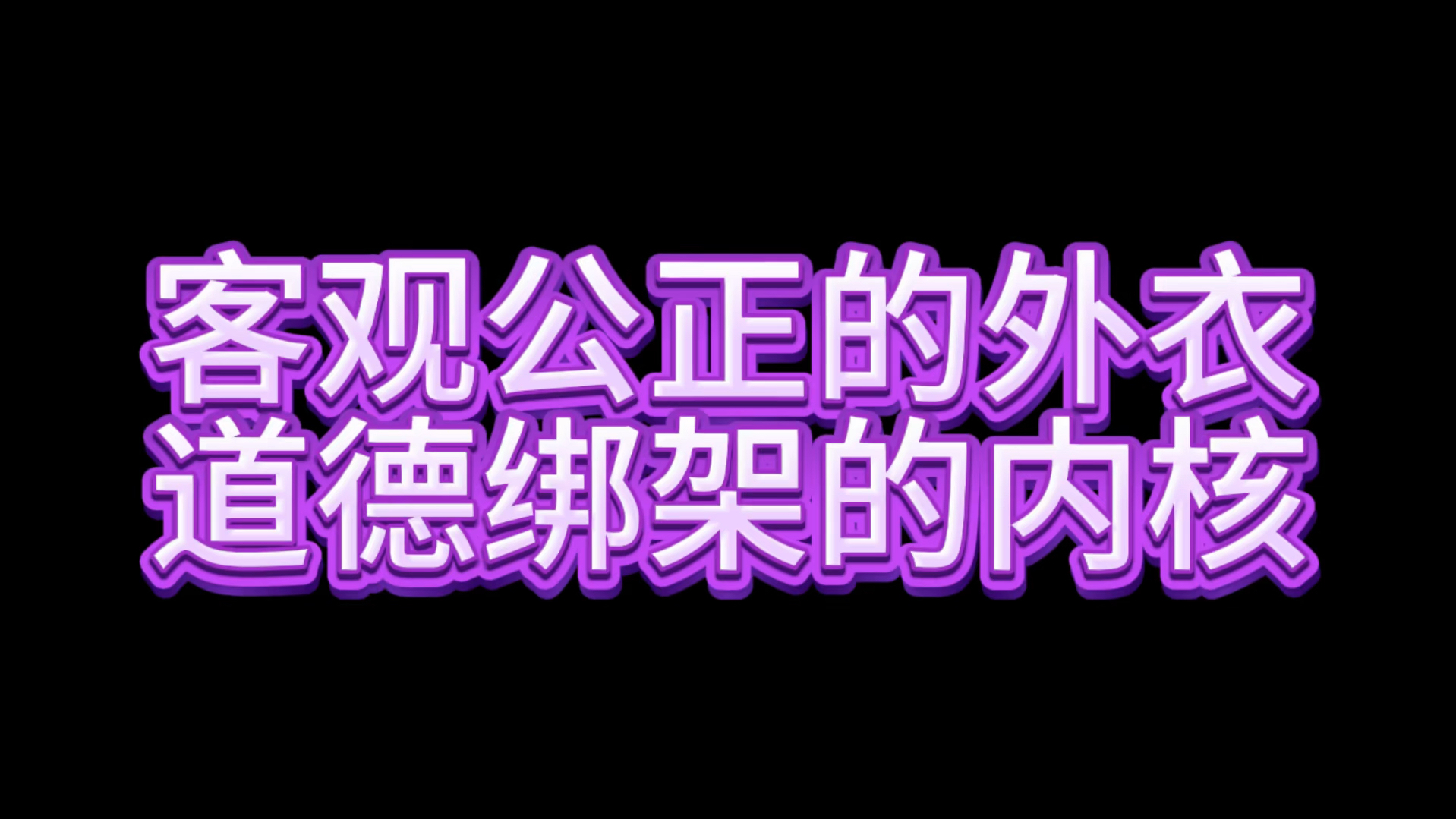 客观公正的外衣
道德绑架的内核